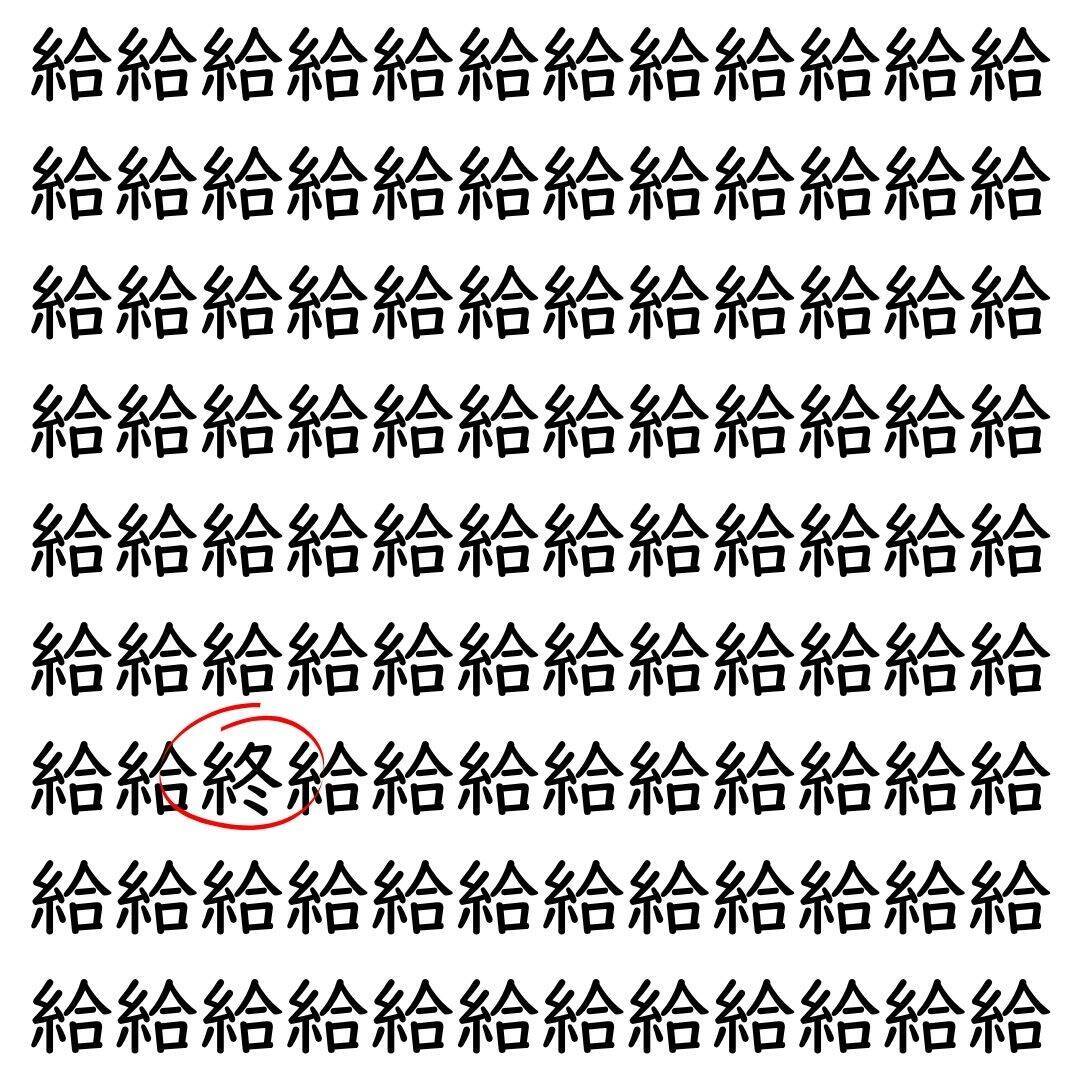 給給給給給給給給給給給給
給給給給給給給給給給給給
給給給給給給給給給給給給
給給給給給給給給給給給給
給給給給給給給給給給給給
給給給給給給給給給給給給
給給終給給給給給給給給給
給給給給給給給給給給給給
給給給給給給給給給給給給